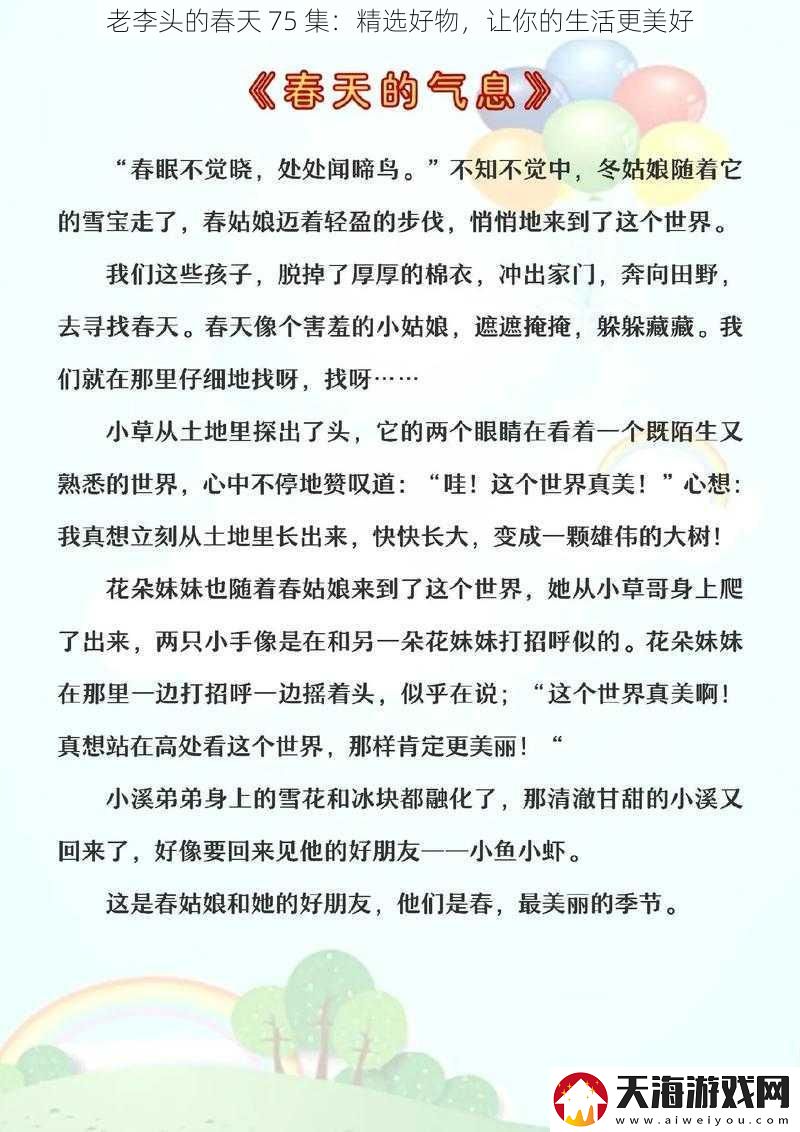 老李头的春天 75 集：精选好物，让你的生活更美好

《春天的气息》

“春眠不觉晓，处处闻啼鸟。”不知不觉中，冬姑娘随着它的雪宝走了，春姑娘迈着轻盈的步伐，悄悄地来到了这个世界。

我们这些孩子，脱掉了厚厚的棉衣，冲出家门，奔向田野，去寻找春天。春天像个害羞的小姑娘，遮遮掩掩，躲躲藏藏。我们就在那里仔细地找呀，找呀……

小草从土地里探出了头，它的两个眼睛在看着一个既陌生又熟悉的世界，心中不停地赞叹道：“哇！这个世界真美！”心想：我真想立刻从土地里长出来，快快长大，变成一颗雄伟的大树！

花朵妹妹也随着春姑娘来到了这个世界，她从小草哥身上爬了出来，两只小手像是在和另一朵花妹妹打招呼似的。花朵妹妹在那里一边打招呼一边摇着头，似乎在说；“这个世界真美啊！真想站在高处看这个世界，那样肯定更美丽！“

小溪弟弟身上的雪花和冰块都融化了，那清澈甘甜的小溪又回来了，好像要回来见他的好朋友——小鱼小虾。

这是春姑娘和她的好朋友，他们是春，最美丽的季节。

天海游戏网
www.aiweiyou.com